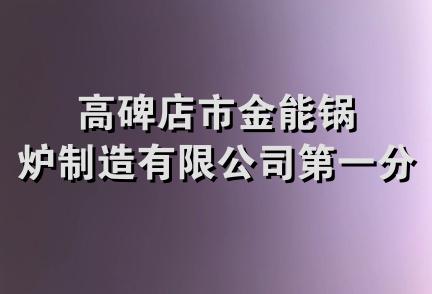 高碑店市金能锅炉制造有限公司第一分